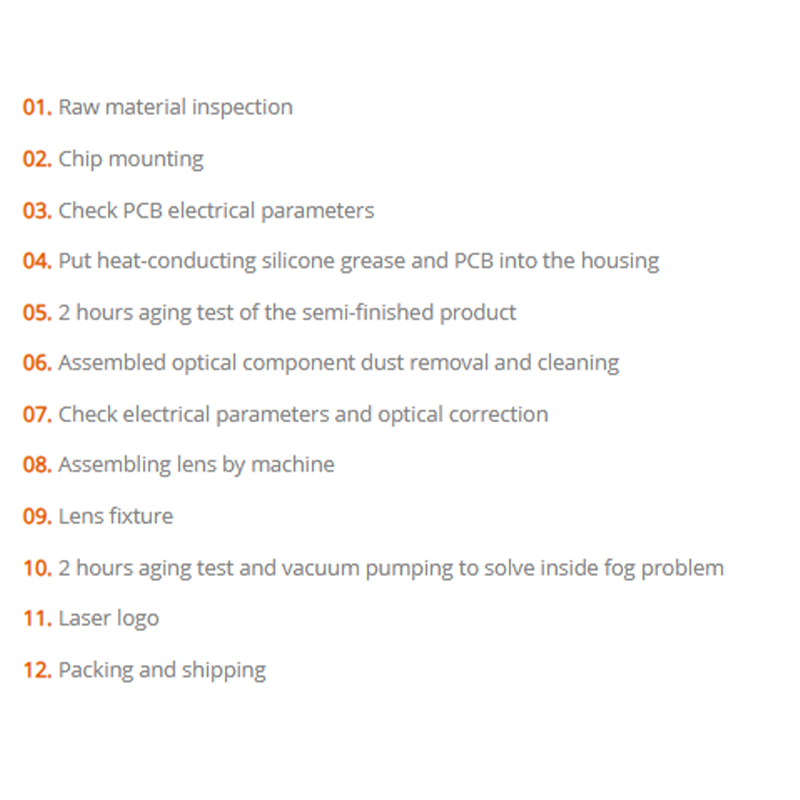 01. Raw material inspection

02. Chip mounting

03. Check PCB electrical parameters

04. Put heat-conducting silicone grease and PCB into the housing

05. 2 hours aging test of the semi-finished product

06. Assembled optical component dust removal and cleaning

07. Check electrical parameters and optical correction

08. Assembling lens by machine

09. Lens fixture

10. 2 hours aging test and vacuum pumping to solve inside fog problem

11. Laser logo

12. Packing and shipping